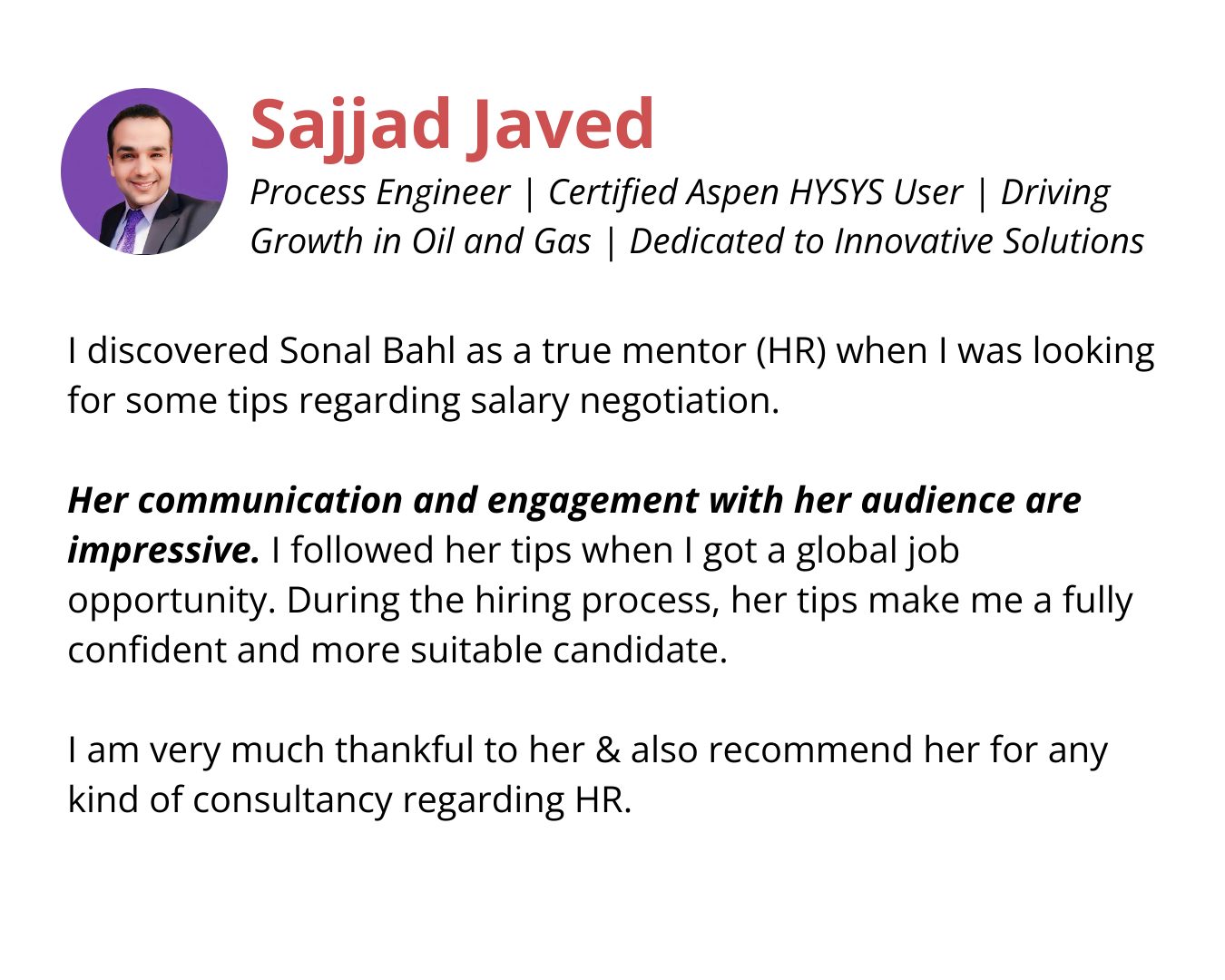 Sajjad Javed

Process Engineer | Certified Aspen HYSYS User | Driving Growth in Oil and Gas | Dedicated to Innovative Solutions

I discovered Sonal Bahl as a true mentor (HR) when I was looking for some tips regarding salary negotiation.

Her communication and engagement with her audience are impressive. I followed her tips when I got a global job opportunity. During the hiring process, her tips make me a fully confident and more suitable candidate.

I am very much thankful to her & also recommend her for any kind of consultancy regarding HR.